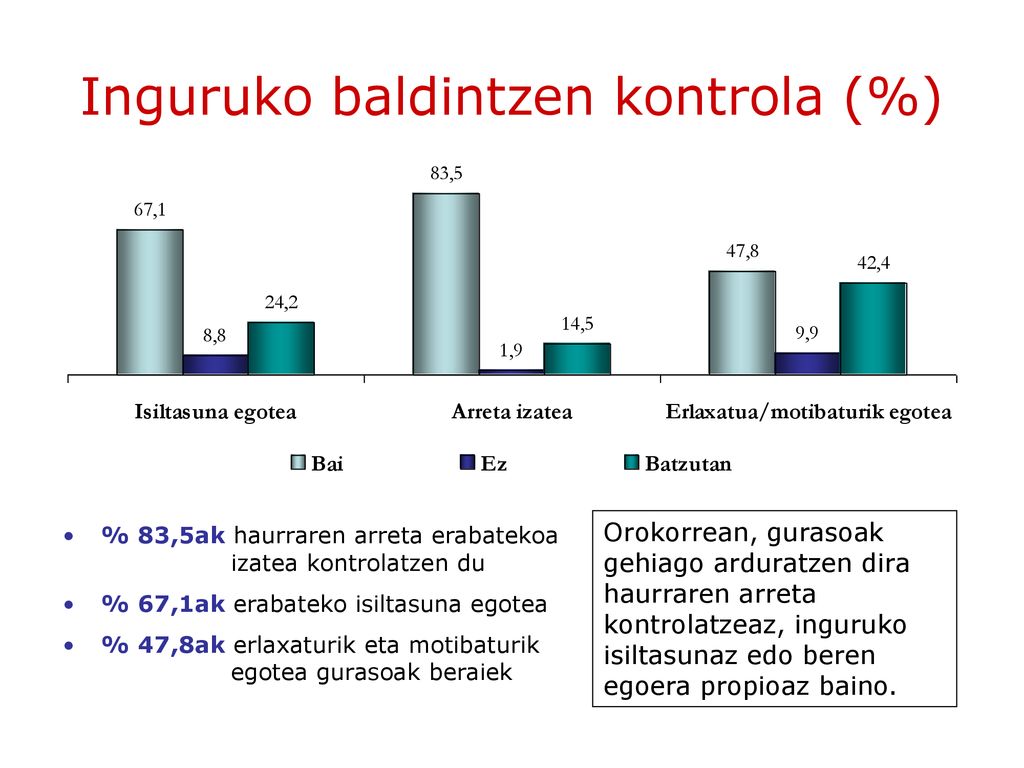 Inguruko baldintzen kontrola (%)

67,1
8,8
24,2
83,5
1,9
14,5
47,8
9,9
42,4

Isiltasuna egotea
Arreta izatea
Erlaxatua/motibaturik egotea

Bai
Ez
Batzutan

• % 83,5ak haurraren arreta erabatekoa izatea kontrolatzen du
• % 67,1ak erabateko isiltasuna egotea
• % 47,8ak erlaxaturik eta motibaturik egotea gurasoak beraiek

Orokorrean, gurasoak gehiago arduratzen dira haurraren arreta kontrolatzeaz, inguruko isiltasunaz edo beren egoera propioaz baino.